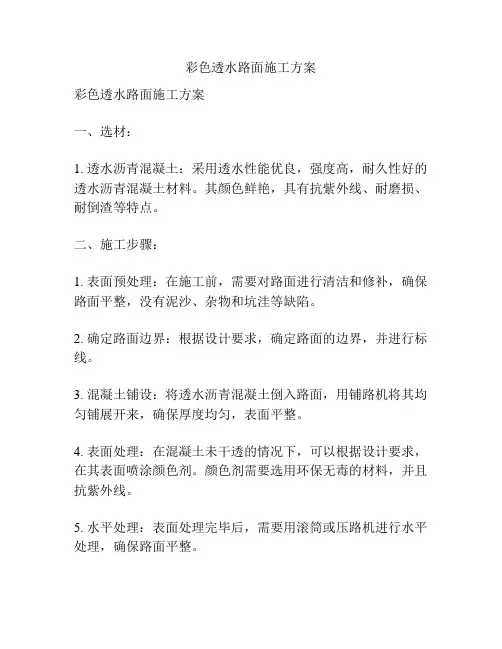 彩色透水路面施工方案

彩色透水路面施工方案

一、选材：

1. 透水沥青混凝土：采用透水性能优良，强度高，耐久性好的透水沥青混凝土材料。其颜色鲜艳，具有抗紫外线、耐磨损、耐倒渣等特点。

二、施工步骤：

1. 表面预处理：在施工前，需要对路面进行清洁和修补，确保路面平整，没有泥沙、杂物和坑洼等缺陷。

2. 确定路面边界：根据设计要求，确定路面的边界，并进行标线。

3. 混凝土铺设：将透水沥青混凝土倒入路面，用铺路机将其均匀铺展开来，确保厚度均匀，表面平整。

4. 表面处理：在混凝土未干透的情况下，可以根据设计要求，在其表面喷涂颜色剂。颜色剂需要选用环保无毒的材料，并且抗紫外线。

5. 水平处理：表面处理完毕后，需要用滚筒或压路机进行水平处理，确保路面平整。